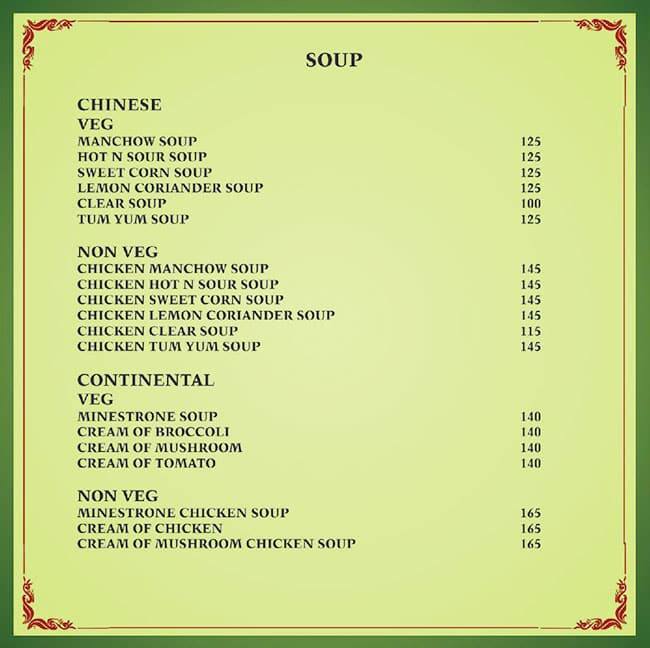 SOUP

CHINESE
VEG
MANCHOW SOUP 125
HOT N SOUR SOUP 125
SWEET CORN SOUP 125
LEMON CORIANDER SOUP 125
CLEAR SOUP 100
TUM YUM SOUP 125

NON VEG
CHICKEN MANCHOW SOUP 145
CHICKEN HOT N SOUR SOUP 145
CHICKEN SWEET CORN SOUP 145
CHICKEN LEMON CORIANDER SOUP 145
CHICKEN CLEAR SOUP 115
CHICKEN TUM YUM SOUP 145

CONTINENTAL
VEG
MINESTRONE SOUP 140
CREAM OF BROCCOLI 140
CREAM OF MUSHROOM 140
CREAM OF TOMATO 140

NON VEG
MINESTRONE CHICKEN SOUP 165
CREAM OF CHICKEN 165
CREAM OF MUSHROOM CHICKEN SOUP 165